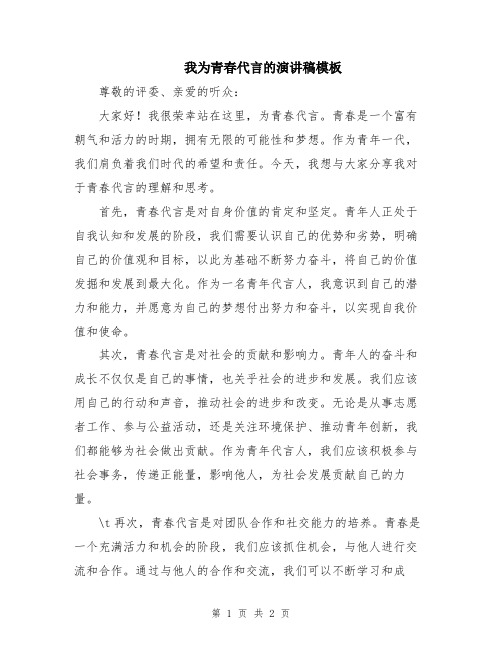 我为青春代言的演讲稿模板

尊敬的评委、亲爱的听众：

大家好！我很荣幸站在这里，为青春代言。青春是一个富有朝气和活力的时期，拥有无限的可能性和梦想。作为青年一代，我们肩负着我们时代的希望和责任。今天，我想与大家分享我对于青春代言的理解和思考。

首先，青春代言是对自身价值的肯定和坚定。青年人正处于自我认知和发展的阶段，我们需要认识自己的优势和劣势，明确自己的价值观和目标，以此为基础不断努力奋斗，将自己的价值发掘和发展到最大化。作为一名青年代言人，我意识到自己的潜力和能力，并愿意为自己的梦想付出努力和奋斗，以实现自我价值和使命。

其次，青春代言是对社会的贡献和影响力。青年人的奋斗和成长不仅仅是自己的事情，也关乎社会的进步和发展。我们应该用自己的行动和声音，推动社会的进步和改变。无论是从事志愿者工作、参与公益活动，还是关注环境保护、推动青年创新，我们都能够为社会做出贡献。作为青年代言人，我们应该积极参与社会事务，传递正能量，影响他人，为社会发展贡献自己的力量。

\t 再次，青春代言是对团队合作和社交能力的培养。青春是一个充满活力和机会的阶段，我们应该抓住机会，与他人进行交流和合作。通过与他人的合作和交流，我们可以不断学习和成

第 1 页 共 2 页